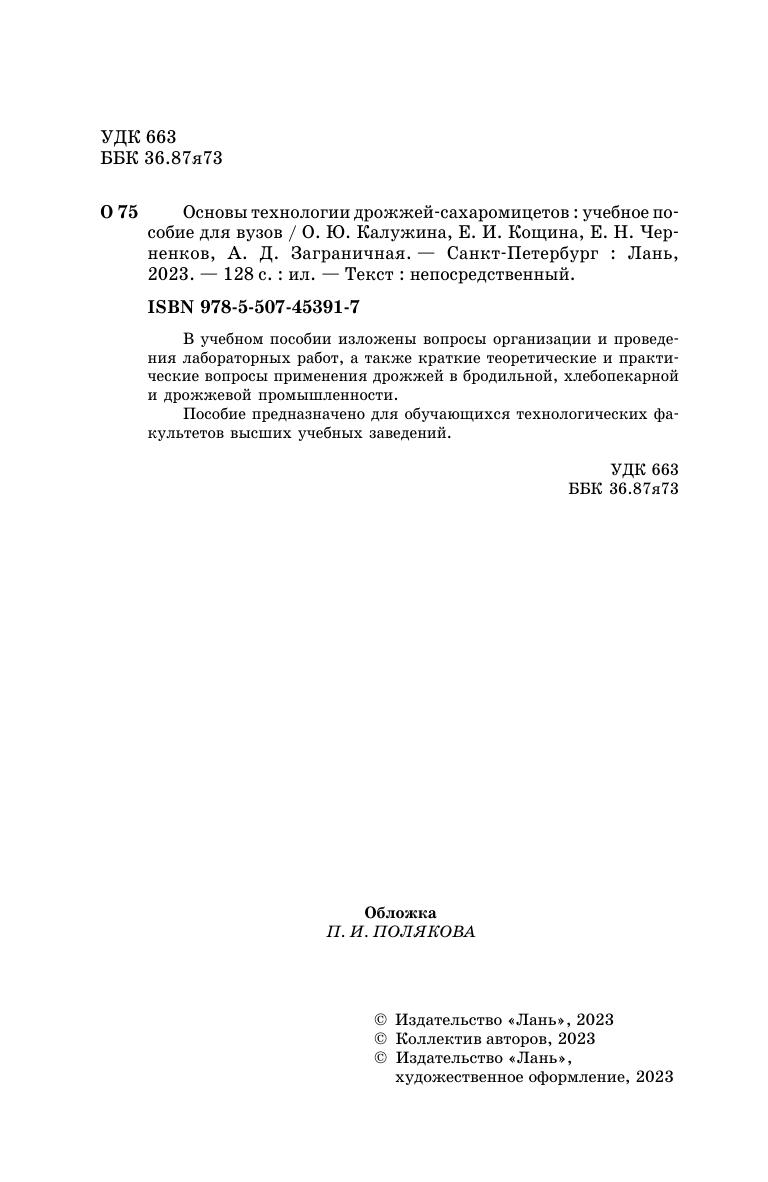 УДК 663
ББК 36.87я73

О 75 Основы технологии дрожжей-сахаромицетов : учебное пособие для вузов / О. Ю. Калужина, Е. И. Кощина, Е. Н. Черненков, А. Д. Заграничная. — Санкт-Петербург : Лань, 2023. — 128 с. : ил. — Текст : непосредственный.

ISBN 978-5-507-45391-7

В учебном пособии изложены вопросы организации и проведения лабораторных работ, а также краткие теоретические и практические вопросы применения дрожжей в бродильной, хлебопекарной и дрожжевой промышленности.

Пособие предназначено для обучающихся технологических факультетов высших учебных заведений.

УДК 663
ББК 36.87я73

Обложка
П. И. ПОЛЯКОВА

© Издательство «Лань», 2023
© Коллектив авторов, 2023
© Издательство «Лань», художественное оформление, 2023